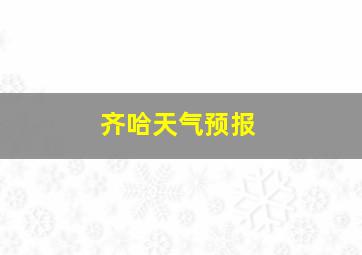 齐哈天气预报